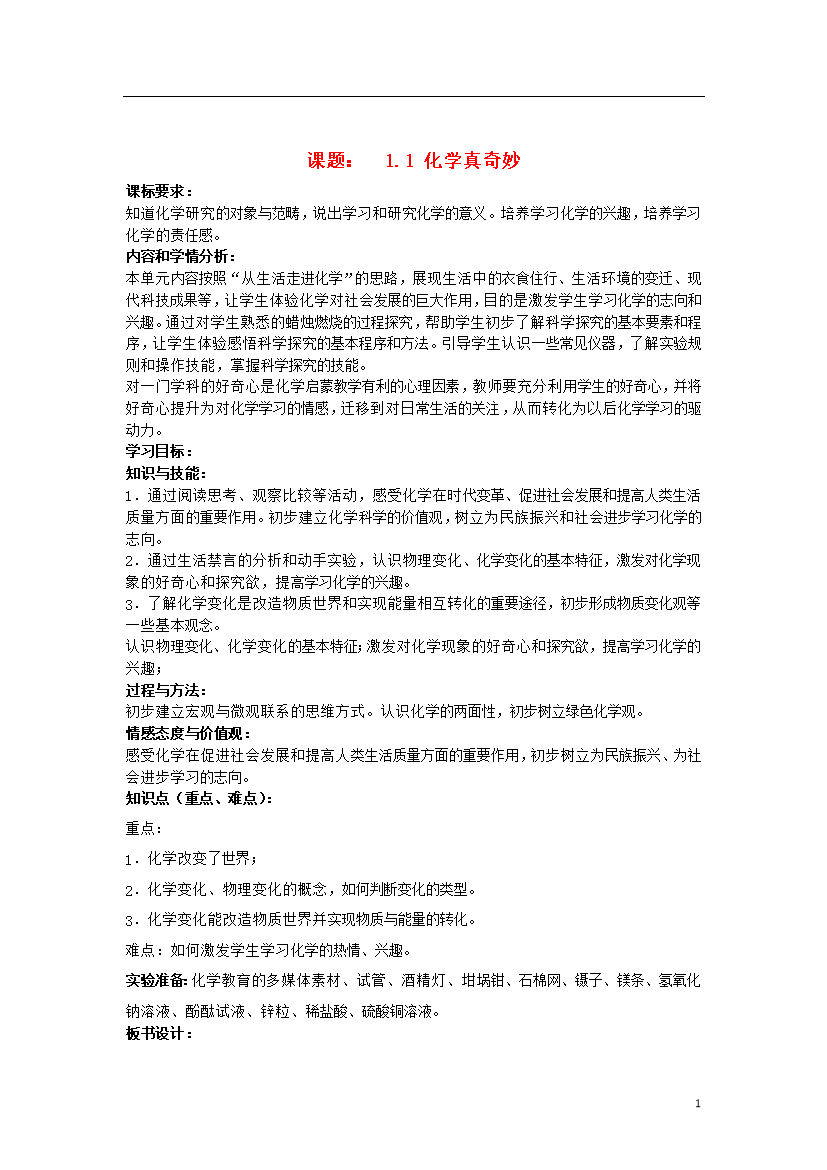 课题：　1.1 化学真奇妙

课标要求：
知道化学研究的对象与范畴，说出学习和研究化学的意义。培养学习化学的兴趣，培养学习化学的责任感。

内容和学情分析：
本单元内容按照“从生活走进化学”的思路，展现生活中的衣食住行、生活环境的变迁、现代科技成果等，让学生体验化学对社会发展的巨大作用，目的是激发学生学习化学的志向和兴趣。通过对学生熟悉的蜡烛燃烧的过程探究，帮助学生初步了解科学探究的基本要素和程序，让学生体验感悟科学探究的基本程序和方法。引导学生认识一些常见仪器，了解实验规则和操作技能，掌握科学探究的技能。
对一门学科的好奇心是化学启蒙教学有利的心理因素，教师要充分利用学生的好奇心，并将好奇心提升为对化学学习的情感，迁移到对日常生活的关注，从而转化为以后化学学习的驱动力。

学习目标：
知识与技能：
1．通过阅读思考、观察比较等活动，感受化学在时代变革、促进社会发展和提高人类生活质量方面的重要作用。初步建立化学科学的价值观，树立为民族振兴和社会进步学习化学的志向。
2．通过生活禁言的分析和动手实验，认识物理变化、化学变化的基本特征，激发对化学现象的好奇心和探究欲，提高学习化学的兴趣。
3．了解化学变化是改造物质世界和实现能量相互转化的重要途径，初步形成物质变化观等一些基本观念。
认识物理变化、化学变化的基本特征;激发对化学现象的好奇心和探究欲，提高学习化学的兴趣;

过程与方法：
初步建立宏观与微观联系的思维方式。认识化学的两面性，初步树立绿色化学观。

情感态度与价值观：
感受化学在促进社会发展和提高人类生活质量方面的重要作用，初步树立为民族振兴、为社会进步学习的志向。

知识点（重点、难点）：
重点：
1．化学改变了世界；
2．化学变化、物理变化的概念，如何判断变化的类型。
3．化学变化能改造物质世界并实现物质与能量的转化。
难点：如何激发学生学习化学的热情、兴趣。

实验准备:化学教育的多媒体素材、试管、酒精灯、坩埚钳、石棉网、镊子、镁条、氢氧化钠溶液、酚酞试液、锌粒、稀盐酸、硫酸铜溶液。

板书设计：

1